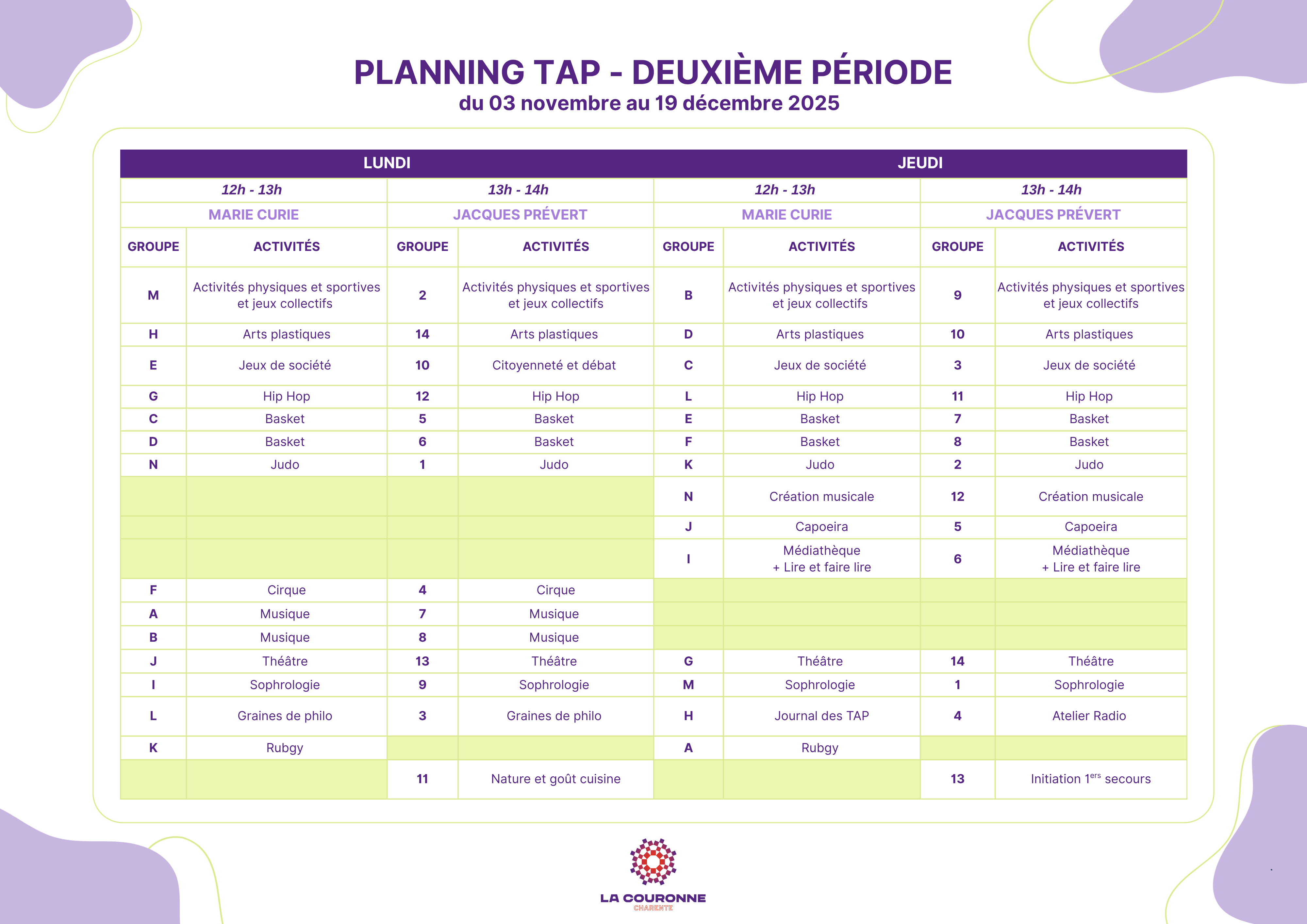 PLANNING TAP - DEUXIÈME PÉRIODE
du 03 novembre au 19 décembre 2025

| LUNDI | | | | JEUDI | | | |
|---|---|---|---|---|---|---|---|
| 12h - 13h | | 13h - 14h | | 12h - 13h | | 13h - 14h | |
| MARIE CURIE | | JACQUES PRÉVERT | | MARIE CURIE | | JACQUES PRÉVERT | |
| GROUPE | ACTIVITÉS | GROUPE | ACTIVITÉS | GROUPE | ACTIVITÉS | GROUPE | ACTIVITÉS |
| M | Activités physiques et sportives et jeux collectifs | 2 | Activités physiques et sportives et jeux collectifs | B | Activités physiques et sportives et jeux collectifs | 9 | Activités physiques et sportives et jeux collectifs |
| H | Arts plastiques | 14 | Arts plastiques | D | Arts plastiques | 10 | Arts plastiques |
| E | Jeux de société | 10 | Citoyenneté et débat | C | Jeux de société | 3 | Jeux de société |
| G | Hip Hop | 12 | Hip Hop | L | Hip Hop | 11 | Hip Hop |
| C | Basket | 5 | Basket | E | Basket | 7 | Basket |
| D | Basket | 6 | Basket | F | Basket | 8 | Basket |
| N | Judo | 1 | Judo | K | Judo | 2 | Judo |
| | | | | N | Création musicale | 12 | Création musicale |
| | | | | J | Capoeira | 5 | Capoeira |
| | | | | I | Médiathèque + Lire et faire lire | 6 | Médiathèque + Lire et faire lire |
| F | Cirque | 4 | Cirque | | | | |
| A | Musique | 7 | Musique | | | | |
| B | Musique | 8 | Musique | | | | |
| J | Théâtre | 13 | Théâtre | G | Théâtre | 14 | Théâtre |
| I | Sophrologie | 9 | Sophrologie | M | Sophrologie | 1 | Sophrologie |
| L | Graines de philo | 3 | Graines de philo | H | Journal des TAP | 4 | Atelier Radio |
| K | Rubgy | | | A | Rubgy | | |
| | | 11 | Nature et goût cuisine | | | 13 | Initiation $1^{ers}$ secours |

LA COURONNE
CHARENTE